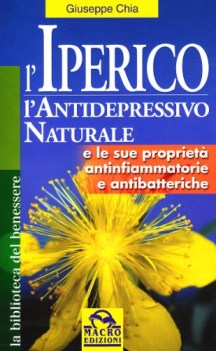 Giuseppe Chia

l'IPERICO

l'ANTIDEPRESSIVO NATURALE

e le sue proprietà antinfiammatorie e antibatteriche

la biblioteca del benessere

MACRO EDIZIONI